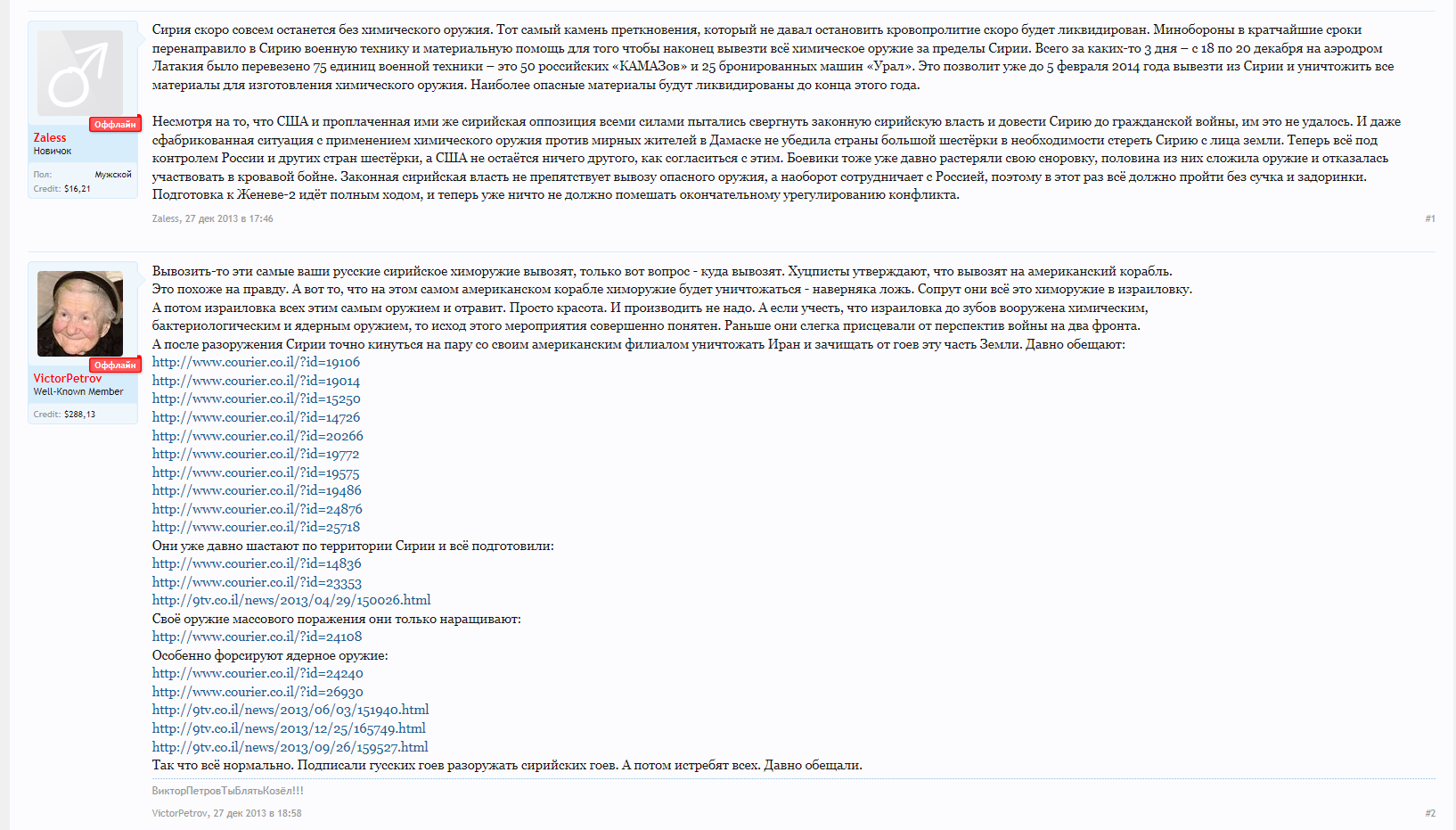 Оффлайн
Zaless
Новичок
Пол: Мужской
Credit: $16,21

Сирия скоро совсем останется без химического оружия. Тот самый камень преткновения, который не давал остановить кровопролитие скоро будет ликвидирован. Минобороны в кратчайшие сроки перенаправило в Сирию военную технику и материальную помощь для того чтобы наконец вывезти всё химическое оружие за пределы Сирии. Всего за каких-то 3 дня – с 18 по 20 декабря на аэродром Латакия было перевезено 75 единиц военной техники – это 50 российских «КАМАЗов» и 25 бронированных машин «Урал». Это позволит уже до 5 февраля 2014 года вывезти из Сирии и уничтожить все материалы для изготовления химического оружия. Наиболее опасные материалы будут ликвидированы до конца этого года.

Несмотря на то, что США и проплаченная ими же сирийская оппозиция всеми силами пытались свергнуть законную сирийскую власть и довести Сирию до гражданской войны, им это не удалось. И даже сфабрикованная ситуация с применением химического оружия против мирных жителей в Дамаске не убедила страны большой шестёрки в необходимости стереть Сирию с лица земли. Теперь всё под контролем России и других стран шестёрки, а США не остаётся ничего другого, как согласиться с этим. Боевики тоже уже давно растеряли свою сноровку, половина из них сложила оружие и отказалась участвовать в кровавой бойне. Законная сирийская власть не препятствует вывозу опасного оружия, а наоборот сотрудничает с Россией, поэтому в этот раз всё должно пройти без сучка и задоринки. Подготовка к Женеве-2 идёт полным ходом, и теперь уже ничто не должно помешать окончательному урегулированию конфликта.

Zaless, 27 дек 2013 в 17:46
#1

Оффлайн
VictorPetrov
Well-Known Member
Credit: $288,13

Вывозить-то эти самые ваши русские сирийское химоружие вывозят, только вот вопрос - куда вывозят. Хуцписты утверждают, что вывозят на американский корабль.
Это похоже на правду. А вот то, что на этом самом американском корабле химоружие будет уничтожаться - наверняка ложь. Сопрут они всё это химоружие в израиловку.
А потом израиловка всех этим самым оружием и отравит. Просто красота. И производить не надо. А если учесть, что израиловка до зубов вооружена химическим, бактериологическим и ядерным оружием, то исход этого мероприятия совершенно понятен. Раньше они слегка присцевали от перспектив войны на два фронта.
А после разоружения Сирии точно кинуться на пару со своим американским филиалом уничтожать Иран и зачищать от гоев эту часть Земли. Давно обещают:
http://www.courier.co.il/?id=19106
http://www.courier.co.il/?id=19014
http://www.courier.co.il/?id=15250
http://www.courier.co.il/?id=14726
http://www.courier.co.il/?id=20266
http://www.courier.co.il/?id=19772
http://www.courier.co.il/?id=19575
http://www.courier.co.il/?id=19486
http://www.courier.co.il/?id=24876
http://www.courier.co.il/?id=25718
Они уже давно шастают по территории Сирии и всё подготовили:
http://www.courier.co.il/?id=14836
http://www.courier.co.il/?id=23353
http://9tv.co.il/news/2013/04/29/150026.html
Своё оружие массового поражения они только наращивают:
http://www.courier.co.il/?id=24108
Особенно форсируют ядерное оружие:
http://www.courier.co.il/?id=24240
http://www.courier.co.il/?id=26930
http://9tv.co.il/news/2013/06/03/151940.html
http://9tv.co.il/news/2013/12/25/165749.html
http://9tv.co.il/news/2013/09/26/159527.html
Так что всё нормально. Подписали гусских гоев разоружать сирийских гоев. А потом истребят всех. Давно обещали.

ВикторПетровТыБлятьКозёл!!!

VictorPetrov, 27 дек 2013 в 18:58
#2